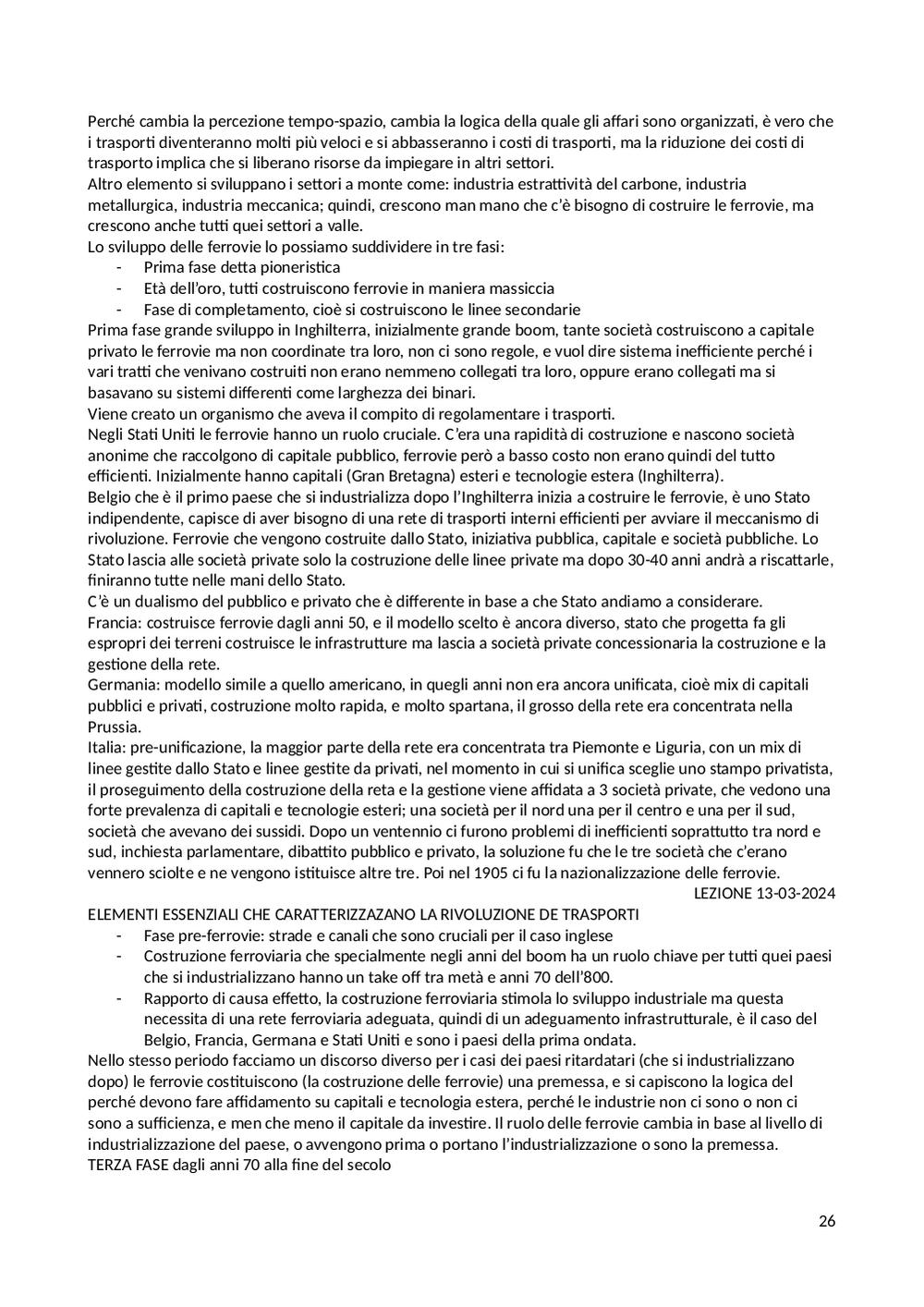 Perché cambia la percezione tempo-spazio, cambia la logica della quale gli affari sono organizzati, è vero che i trasporti diventeranno molti più veloci e si abbasseranno i costi di trasporti, ma la riduzione dei costi di trasporto implica che si liberano risorse da impiegare in altri settori.
Altro elemento si sviluppano i settori a monte come: industria estrattività del carbone, industria metallurgica, industria meccanica; quindi, crescono man mano che c'è bisogno di costruire le ferrovie, ma crescono anche tutti quei settori a valle.
Lo sviluppo delle ferrovie lo possiamo suddividere in tre fasi:
- Prima fase detta pioneristica
- Età dell'oro, tutti costruiscono ferrovie in maniera massiccia
- Fase di completamento, cioè si costruiscono le linee secondarie
Prima fase grande sviluppo in Inghilterra, inizialmente grande boom, tante società costruiscono a capitale privato le ferrovie ma non coordinate tra loro, non ci sono regole, e vuol dire sistema inefficiente perché i vari tratti che venivano costruiti non erano nemmeno collegati tra loro, oppure erano collegati ma si basavano su sistemi differenti come larghezza dei binari.
Viene creato un organismo che aveva il compito di regolamentare i trasporti.
Negli Stati Uniti le ferrovie hanno un ruolo cruciale. C'era una rapidità di costruzione e nascono società anonime che raccolgono di capitale pubblico, ferrovie però a basso costo non erano quindi del tutto efficienti. Inizialmente hanno capitali (Gran Bretagna) esteri e tecnologie estera (Inghilterra).
Belgio che è il primo paese che si industrializza dopo l'Inghilterra inizia a costruire le ferrovie, è uno Stato indipendente, capisce di aver bisogno di una rete di trasporti interni efficienti per avviare il meccanismo di rivoluzione. Ferrovie che vengono costruite dallo Stato, iniziativa pubblica, capitale e società pubbliche. Lo Stato lascia alle società private solo la costruzione delle linee private ma dopo 30-40 anni andrà a riscattarle, finiranno tutte nelle mani dello Stato.
C'è un dualismo del pubblico e privato che è differente in base a che Stato andiamo a considerare.
Francia: costruisce ferrovie dagli anni 50, e il modello scelto è ancora diverso, stato che progetta fa gli espropri dei terreni costruisce le infrastrutture ma lascia a società private concessionaria la costruzione e la gestione della rete.
Germania: modello simile a quello americano, in quegli anni non era ancora unificata, cioè mix di capitali pubblici e privati, costruzione molto rapida, e molto spartana, il grosso della rete era concentrata nella Prussia.
Italia: pre-unificazione, la maggior parte della rete era concentrata tra Piemonte e Liguria, con un mix di linee gestite dallo Stato e linee gestite da privati, nel momento in cui si unifica sceglie uno stampo privatista, il proseguimento della costruzione della reta e la gestione viene affidata a 3 società private, che vedono una forte prevalenza di capitali e tecnologie esteri; una società per il nord una per il centro e una per il sud, società che avevano dei sussidi. Dopo un ventennio ci furono problemi di inefficienti soprattutto tra nord e sud, inchiesta parlamentare, dibattito pubblico e privato, la soluzione fu che le tre società che c'erano vennero sciolte e ne vengono istituisce altre tre. Poi nel 1905 ci fu la nazionalizzazione delle ferrovie.
LEZIONE 13-03-2024
ELEMENTI ESSENZIALI CHE CARATTERIZZAZANO LA RIVOLUZIONE DE TRASPORTI
- Fase pre-ferrovie: strade e canali che sono cruciali per il caso inglese
- Costruzione ferroviaria che specialmente negli anni del boom ha un ruolo chiave per tutti quei paesi che si industrializzano hanno un take off tra metà e anni 70 dell'800.
- Rapporto di causa effetto, la costruzione ferroviaria stimola lo sviluppo industriale ma questa necessita di una rete ferroviaria adeguata, quindi di un adeguamento infrastrutturale, è il caso del Belgio, Francia, Germana e Stati Uniti e sono i paesi della prima ondata.
Nello stesso periodo facciamo un discorso diverso per i casi dei paesi ritardatari (che si industrializzano dopo) le ferrovie costituiscono (la costruzione delle ferrovie) una premessa, e si capiscono la logica del perché devono fare affidamento su capitali e tecnologia estera, perché le industrie non ci sono o non ci sono a sufficienza, e men che meno il capitale da investire. Il ruolo delle ferrovie cambia in base al livello di industrializzazione del paese, o avvengono prima o portano l'industrializzazione o sono la premessa.
TERZA FASE dagli anni 70 alla fine del secolo

26